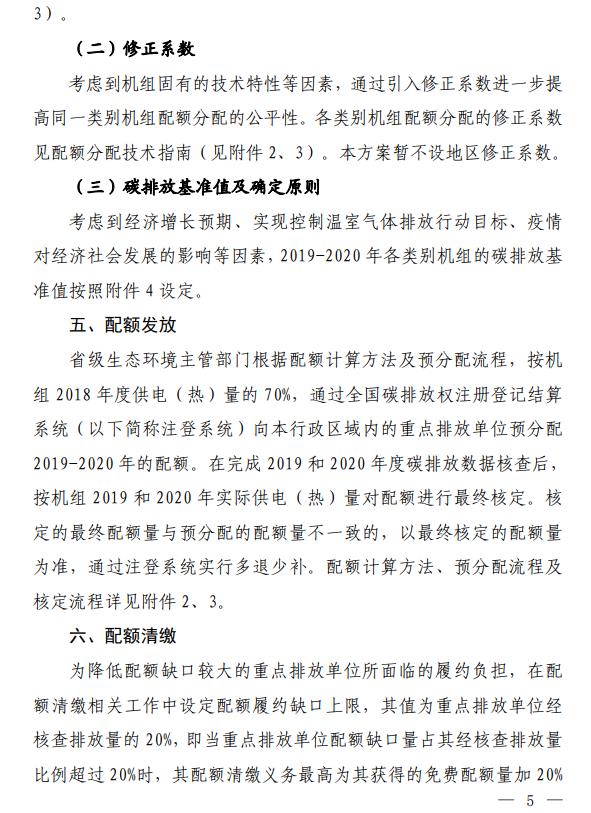 3）。

（二）修正系数

考虑到机组固有的技术特性等因素，通过引入修正系数进一步提高同一类别机组配额分配的公平性。各类别机组配额分配的修正系数见配额分配技术指南（见附件 2、3）。本方案暂不设地区修正系数。

（三）碳排放基准值及确定原则

考虑到经济增长预期、实现控制温室气体排放行动目标、疫情对经济社会发展的影响等因素，2019-2020 年各类别机组的碳排放基准值按照附件 4 设定。

五、配额发放

省级生态环境主管部门根据配额计算方法及预分配流程，按机组 2018 年度供电（热）量的 70%，通过全国碳排放权注册登记结算系统（以下简称注登系统）向本行政区域内的重点排放单位预分配 2019-2020 年的配额。在完成 2019 和 2020 年度碳排放数据核查后，按机组 2019 和 2020 年实际供电（热）量对配额进行最终核定。核定的最终配额量与预分配的配额量不一致的，以最终核定的配额量为准，通过注登系统实行多退少补。配额计算方法、预分配流程及核定流程详见附件 2、3。

六、配额清缴

为降低配额缺口较大的重点排放单位所面临的履约负担，在配额清缴相关工作中设定配额履约缺口上限，其值为重点排放单位经核查排放量的 20%，即当重点排放单位配额缺口量占其经核查排放量比例超过 20%时，其配额清缴义务最高为其获得的免费配额量加 20%

— 5 —